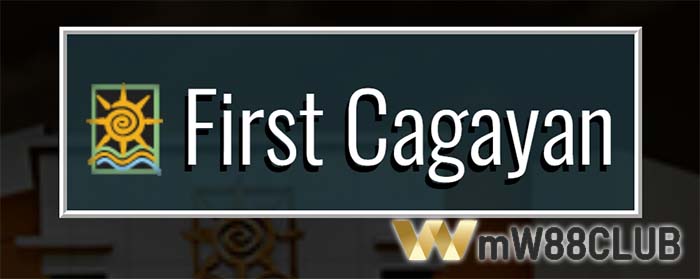 First Cagayan

mW88CLUB